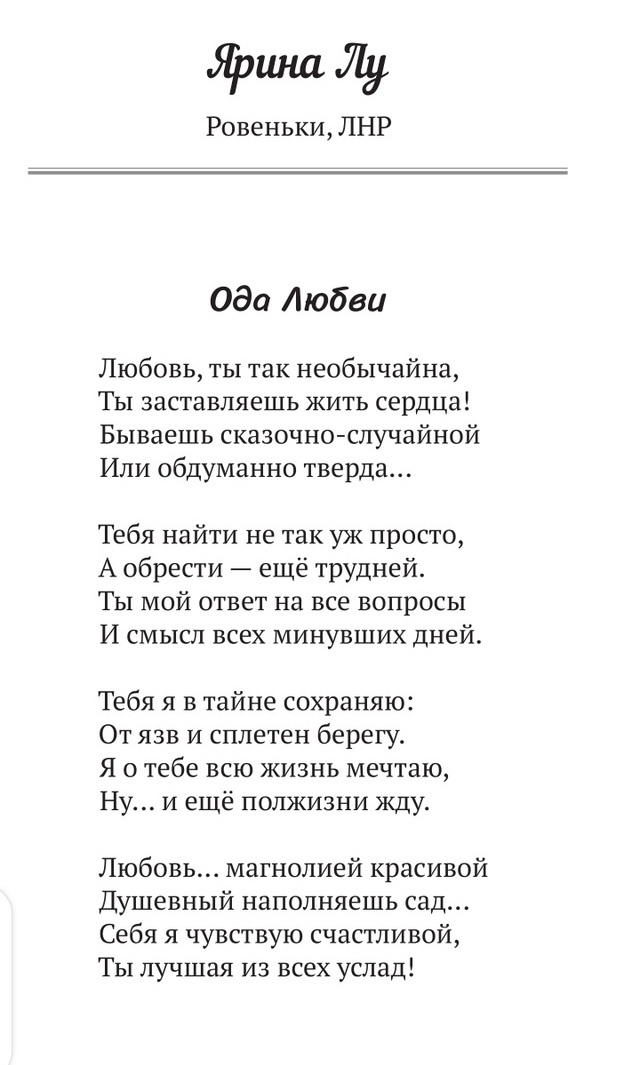 Ярина Лу

Ровеньки, ЛНР

Ода Любви

Любовь, ты так необычайна,
Ты заставляешь жить сердца!
Бываешь сказочно-случайной
Или обдуманно тверда…

Тебя найти не так уж просто,
А обрести — ещё трудней.
Ты мой ответ на все вопросы
И смысл всех минувших дней.

Тебя я в тайне сохраняю:
От язв и сплетен берегу.
Я о тебе всю жизнь мечтаю,
Ну… и ещё полжизни жду.

Любовь… магнолией красивой
Душевный наполняешь сад…
Себя я чувствую счастливой,
Ты лучшая из всех услад!